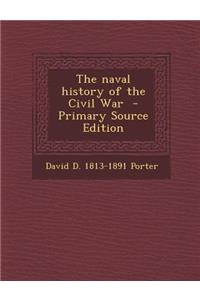 The naval history of the Civil War - Primary Source Edition

David D. 1813-1891 Porter